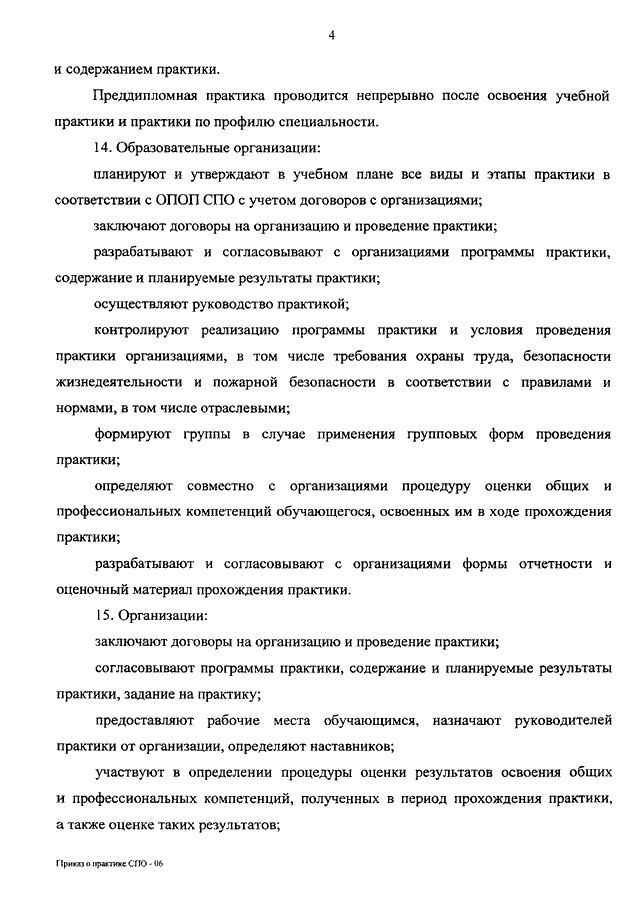 4

и содержанием практики.

Преддипломная практика проводится непрерывно после освоения учебной практики и практики по профилю специальности.

14. Образовательные организации:

планируют и утверждают в учебном плане все виды и этапы практики в соответствии с ОПОП СПО с учетом договоров с организациями;

заключают договоры на организацию и проведение практики;

разрабатывают и согласовывают с организациями программы практики, содержание и планируемые результаты практики;

осуществляют руководство практикой;

контролируют реализацию программы практики и условия проведения практики организациями, в том числе требования охраны труда, безопасности жизнедеятельности и пожарной безопасности в соответствии с правилами и нормами, в том числе отраслевыми;

формируют группы в случае применения групповых форм проведения практики;

определяют совместно с организациями процедуру оценки общих и профессиональных компетенций обучающегося, освоенных им в ходе прохождения практики;

разрабатывают и согласовывают с организациями формы отчетности и оценочный материал прохождения практики.

15. Организации:

заключают договоры на организацию и проведение практики;

согласовывают программы практики, содержание и планируемые результаты практики, задание на практику;

предоставляют рабочие места обучающимся, назначают руководителей практики от организации, определяют наставников;

участвуют в определении процедуры оценки результатов освоения общих и профессиональных компетенций, полученных в период прохождения практики, а также оценке таких результатов;

Приказ о практике СПО - 06